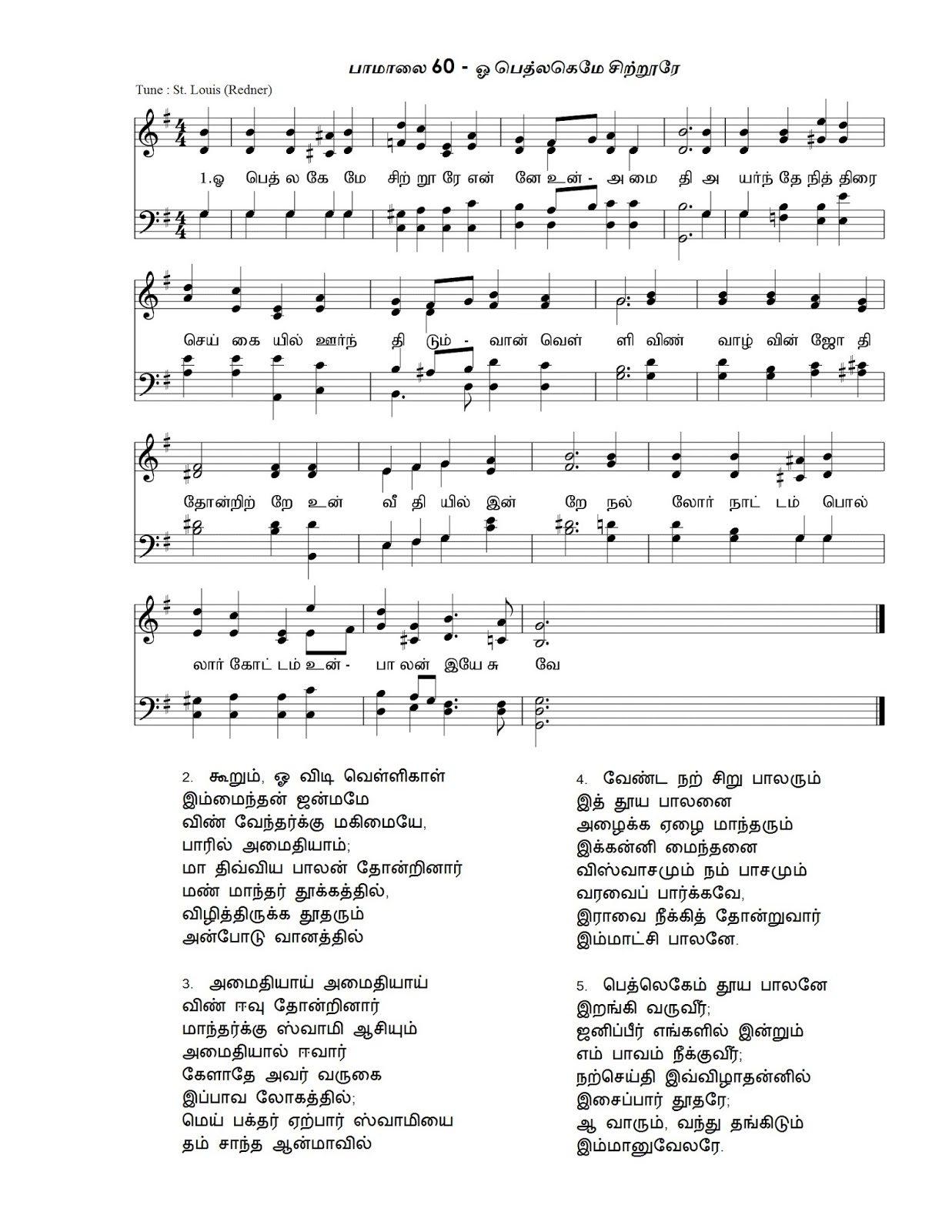 பாமாலை 60 - ஓ பெத்லகெமே சிற்றூரே

Tune : St. Louis (Redner)

1.ஓ பெத் ல கே மே சிற் றூ ரே என் னே உன் - அ மை தி அ யர்ந் தே நித் திரை

செய் கை யில் ஊர்ந் தி டும் - வான் வெள் ளி விண் வாழ் வின் ஜோ தி

தோன்றிற் றே உன் வீ தி யில் இன் றே நல் லோர் நாட் டம் பொல்

லார் கோட் டம் உன் - பா லன் இயே சு வே

2. கூறும், ஓ விடி வெள்ளிகாள்
இம்மைந்தன் ஜன்மமே
விண் வேந்தர்க்கு மகிமையே,
பாரில் அமைதியாம்;
மா திவ்விய பாலன் தோன்றினார்
மண் மாந்தர் தூக்கத்தில்,
விழித்திருக்க தூதரும்
அன்போடு வானத்தில்

3. அமைதியாய் அமைதியாய்
விண் ஈவு தோன்றினார்
மாந்தர்க்கு ஸ்வாமி ஆசியும்
அமைதியால் ஈவார்
கேளாதே அவர் வருகை
இப்பாவ லோகத்தில்;
மெய் பக்தர் ஏற்பார் ஸ்வாமியை
தம் சாந்த ஆன்மாவில்

4. வேண்ட நற் சிறு பாலரும்
இத் தூய பாலனை
அழைக்க ஏழை மாந்தரும்
இக்கன்னி மைந்தனை
விஸ்வாசமும் நம் பாசமும்
வரவைப் பார்க்கவே,
இராவை நீக்கித் தோன்றுவார்
இம்மாட்சி பாலனே.

5. பெத்லெகேம் தூய பாலனே
இறங்கி வருவீர்;
ஜனிப்பீர் எங்களில் இன்றும்
எம் பாவம் நீக்குவீர்;
நற்செய்தி இவ்விழாதன்னில்
இசைப்பார் தூதரே;
ஆ வாரும், வந்து தங்கிடும்
இம்மானுவேலரே.